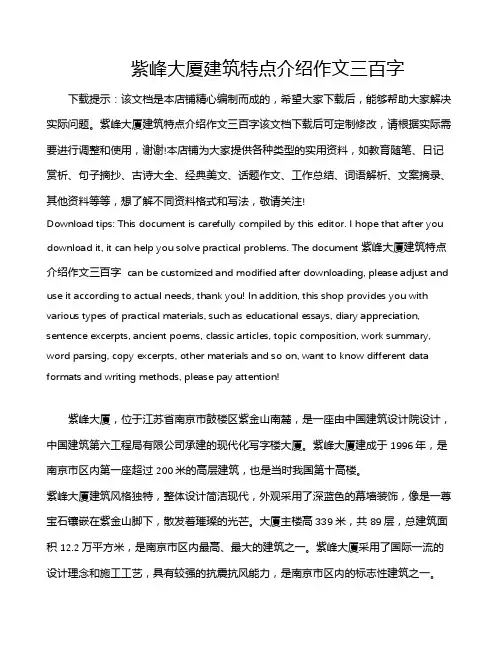 紫峰大厦建筑特点介绍作文三百字

下载提示：该文档是本店铺精心编制而成的，希望大家下载后，能够帮助大家解决实际问题。紫峰大厦建筑特点介绍作文三百字该文档下载后可定制修改，请根据实际需要进行调整和使用，谢谢!本店铺为大家提供各种类型的实用资料，如教育随笔、日记赏析、句子摘抄、古诗大全、经典美文、话题作文、工作总结、词语解析、文案摘录、其他资料等等，想了解不同资料格式和写法，敬请关注!

Download tips: This document is carefully compiled by this editor. I hope that after you download it, it can help you solve practical problems. The document 紫峰大厦建筑特点介绍作文三百字 can be customized and modified after downloading, please adjust and use it according to actual needs, thank you! In addition, this shop provides you with various types of practical materials, such as educational essays, diary appreciation, sentence excerpts, ancient poems, classic articles, topic composition, work summary, word parsing, copy excerpts, other materials and so on, want to know different data formats and writing methods, please pay attention!

紫峰大厦，位于江苏省南京市鼓楼区紫金山南麓，是一座由中国建筑设计院设计，中国建筑第六工程局有限公司承建的现代化写字楼大厦。紫峰大厦建成于 1996 年，是南京市区内第一座超过 200 米的高层建筑，也是当时我国第十高楼。

紫峰大厦建筑风格独特，整体设计简洁现代，外观采用了深蓝色的幕墙装饰，像是一尊宝石镶嵌在紫金山脚下，散发着璀璨的光芒。大厦主楼高 339 米，共 89 层，总建筑面积 12.2 万平方米，是南京市区内最高、最大的建筑之一。紫峰大厦采用了国际一流的设计理念和施工工艺，具有较强的抗震抗风能力，是南京市区内的标志性建筑之一。